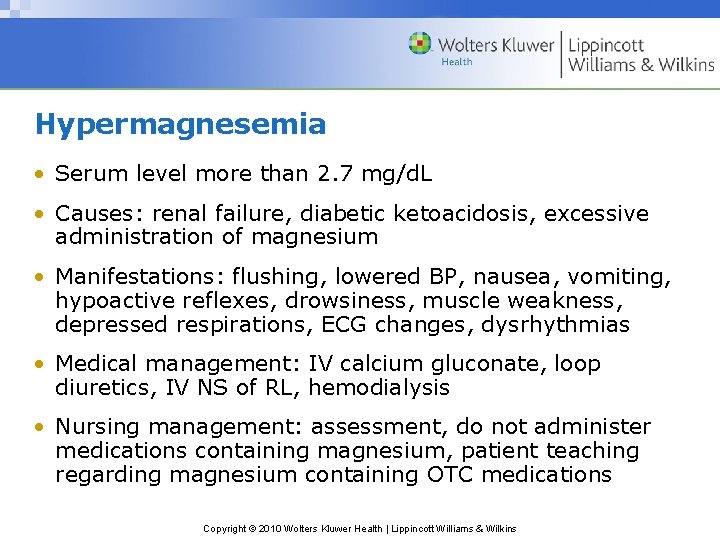 Wolters Kluwer Health | Lippincott Williams & Wilkins

Hypermagnesemia

• Serum level more than 2.7 mg/dL

• Causes: renal failure, diabetic ketoacidosis, excessive administration of magnesium

• Manifestations: flushing, lowered BP, nausea, vomiting, hypoactive reflexes, drowsiness, muscle weakness, depressed respirations, ECG changes, dysrhythmias

• Medical management: IV calcium gluconate, loop diuretics, IV NS of RL, hemodialysis

• Nursing management: assessment, do not administer medications containing magnesium, patient teaching regarding magnesium containing OTC medications

Copyright © 2010 Wolters Kluwer Health | Lippincott Williams & Wilkins